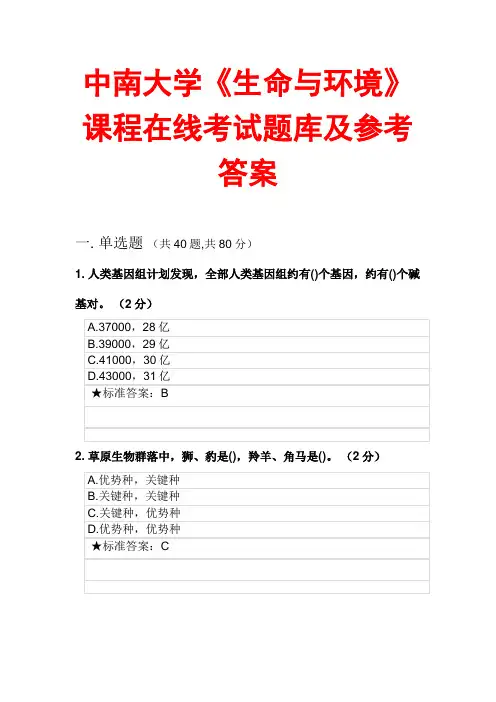 中南大学《生命与环境》课程在线考试题库及参考答案

一. 单选题 （共 40 题,共 80 分）

1. 人类基因组计划发现，全部人类基因组约有()个基因，约有()个碱基对。（2 分）

A.37000，28 亿
B.39000，29 亿
C.41000，30 亿
D.43000，31 亿
★标准答案：B

2. 草原生物群落中，狮、豹是()，羚羊、角马是()。（2 分）

A.优势种，关键种
B.关键种，关键种
C.关键种，优势种
D.优势种，优势种
★标准答案：C